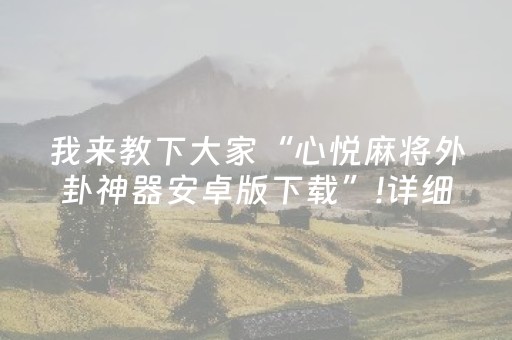 我来教下大家“心悦麻将外卦神器安卓版下载”!详细